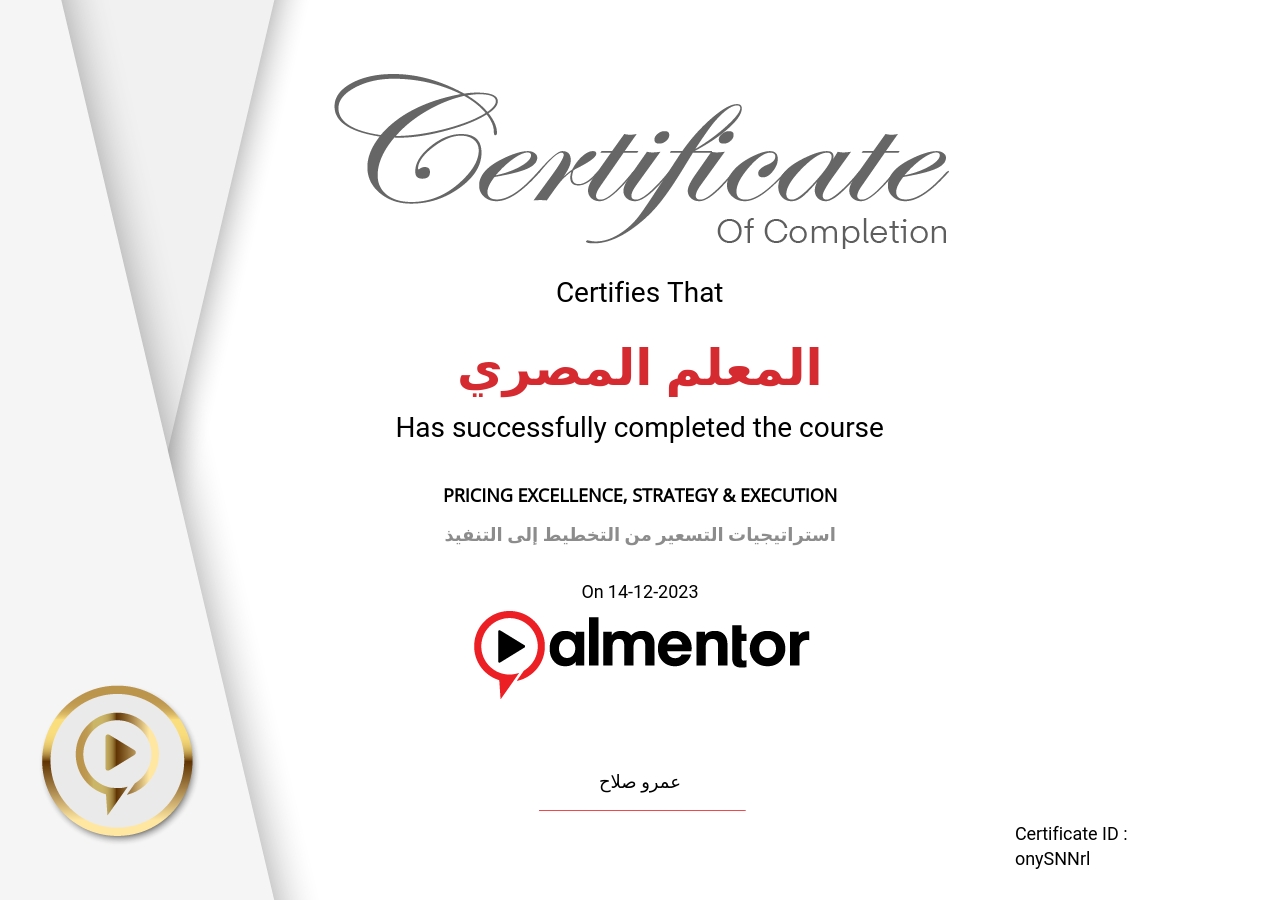 Certificate
Of Completion

Certifies That

المعلم المصري

Has successfully completed the course

PRICING EXCELLENCE, STRATEGY & EXECUTION

استراتيجيات التسعير من التخطيط إلى التنفيذ

On 14-12-2023

almentor

عمرو صلاح

Certificate ID :
onySNNrl